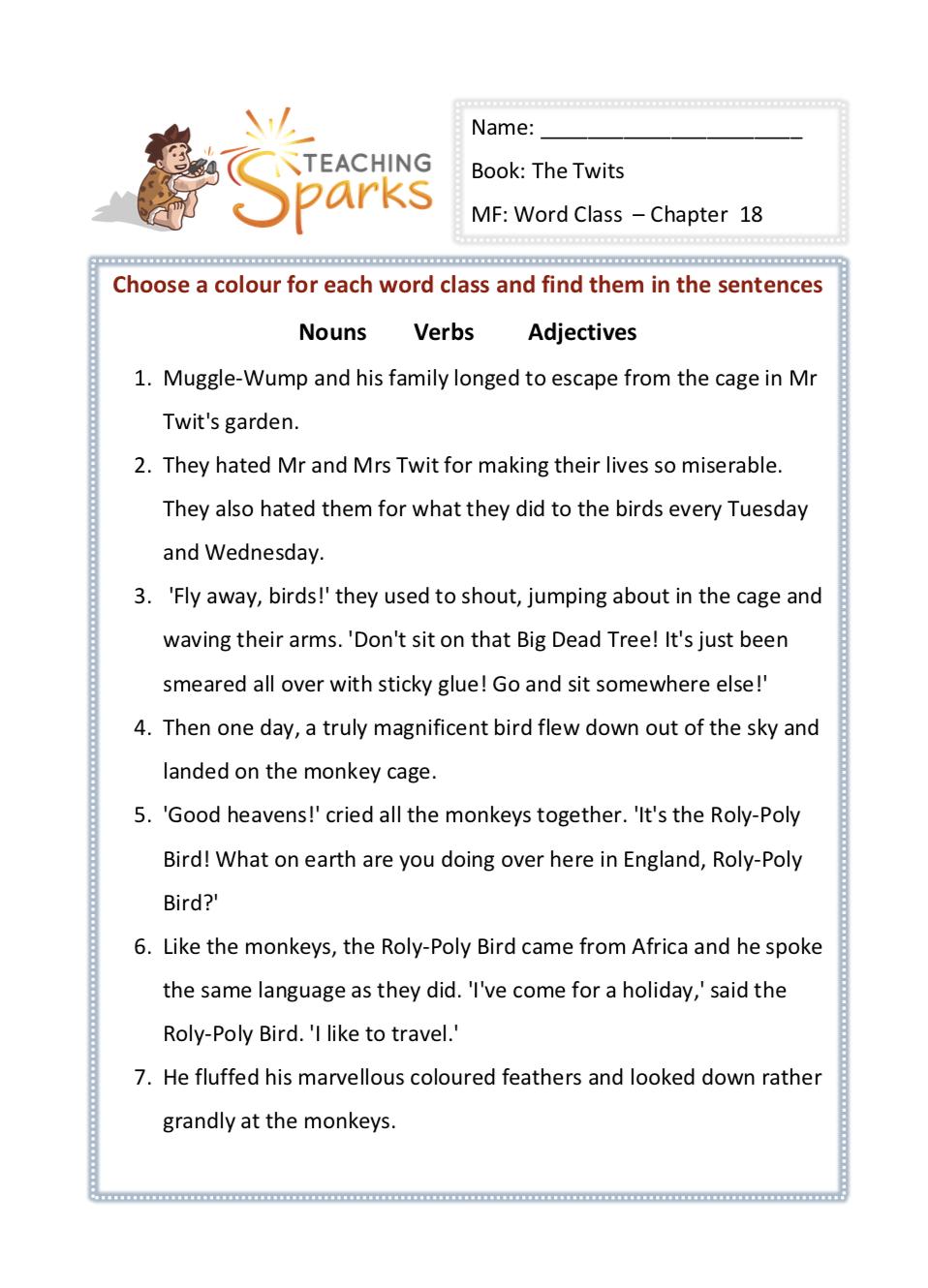 TEACHING Sparks

Name: ______________________

Book: The Twits

MF: Word Class – Chapter 18

Choose a colour for each word class and find them in the sentences

Nouns Verbs Adjectives

1. Muggle-Wump and his family longed to escape from the cage in Mr Twit's garden.

2. They hated Mr and Mrs Twit for making their lives so miserable. They also hated them for what they did to the birds every Tuesday and Wednesday.

3. 'Fly away, birds!' they used to shout, jumping about in the cage and waving their arms. 'Don't sit on that Big Dead Tree! It's just been smeared all over with sticky glue! Go and sit somewhere else!'

4. Then one day, a truly magnificent bird flew down out of the sky and landed on the monkey cage.

5. 'Good heavens!' cried all the monkeys together. 'It's the Roly-Poly Bird! What on earth are you doing over here in England, Roly-Poly Bird?'

6. Like the monkeys, the Roly-Poly Bird came from Africa and he spoke the same language as they did. 'I've come for a holiday,' said the Roly-Poly Bird. 'I like to travel.'

7. He fluffed his marvellous coloured feathers and looked down rather grandly at the monkeys.